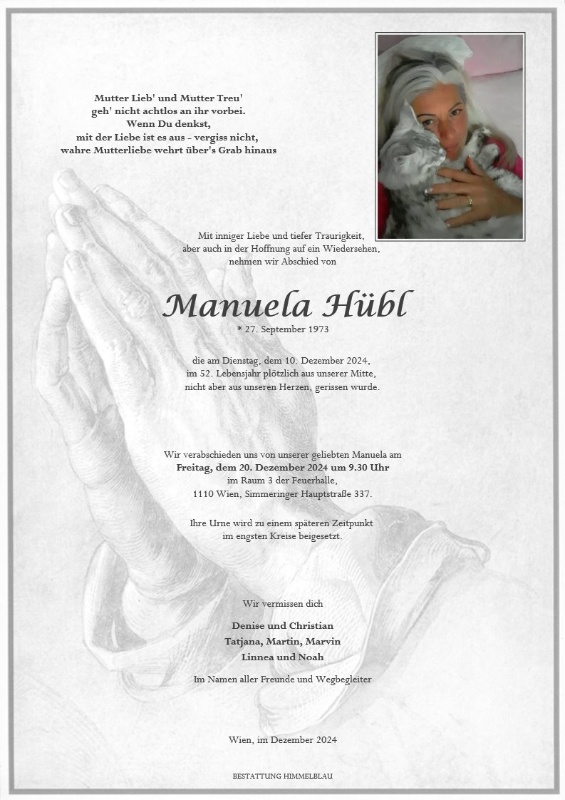 Mutter Lieb' und Mutter Treu'
geh' nicht achtlos an ihr vorbei.
Wenn Du denkst,
mit der Liebe ist es aus - vergiss nicht,
wahre Mutterliebe wehrt über's Grab hinaus

Mit inniger Liebe und tiefer Traurigkeit,
aber auch in der Hoffnung auf ein Wiedersehen,
nehmen wir Abschied von

Manuela Hübl
* 27. September 1973

die am Dienstag, dem 10. Dezember 2024,
im 52. Lebensjahr plötzlich aus unserer Mitte,
nicht aber aus unseren Herzen, gerissen wurde.

Wir verabschieden uns von unserer geliebten Manuela am
Freitag, dem 20. Dezember 2024 um 9.30 Uhr
im Raum 3 der Feuerhalle,
1110 Wien, Simmeringer Hauptstraße 337.

Ihre Urne wird zu einem späteren Zeitpunkt
im engsten Kreise beigesetzt.

Wir vermissen dich

Denise und Christian
Tatjana, Martin, Marvin
Linnea und Noah

Im Namen aller Freunde und Wegbegleiter

Wien, im Dezember 2024

BESTATTUNG HIMMELBLAU